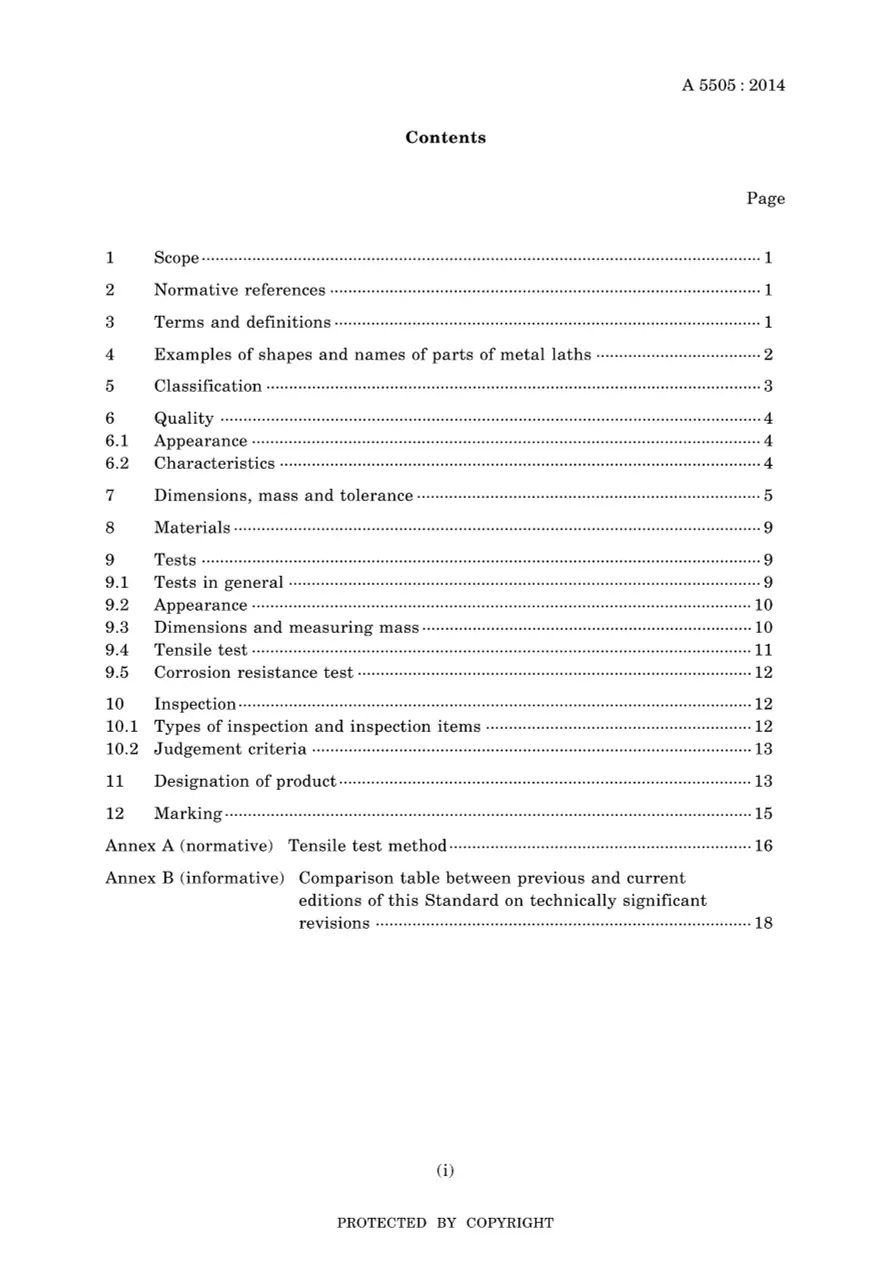 A 5505 : 2014

Contents

Page

1 Scope 1

2 Normative references 1

3 Terms and definitions 1

4 Examples of shapes and names of parts of metal laths 2

5 Classification 3

6 Quality 4
6.1 Appearance 4
6.2 Characteristics 4

7 Dimensions, mass and tolerance 5

8 Materials 9

9 Tests 9
9.1 Tests in general 9
9.2 Appearance 10
9.3 Dimensions and measuring mass 10
9.4 Tensile test 11
9.5 Corrosion resistance test 12

10 Inspection 12
10.1 Types of inspection and inspection items 12
10.2 Judgement criteria 13

11 Designation of product 13

12 Marking 15

Annex A (normative) Tensile test method 16

Annex B (informative) Comparison table between previous and current editions of this Standard on technically significant revisions 18

(i)

PROTECTED BY COPYRIGHT